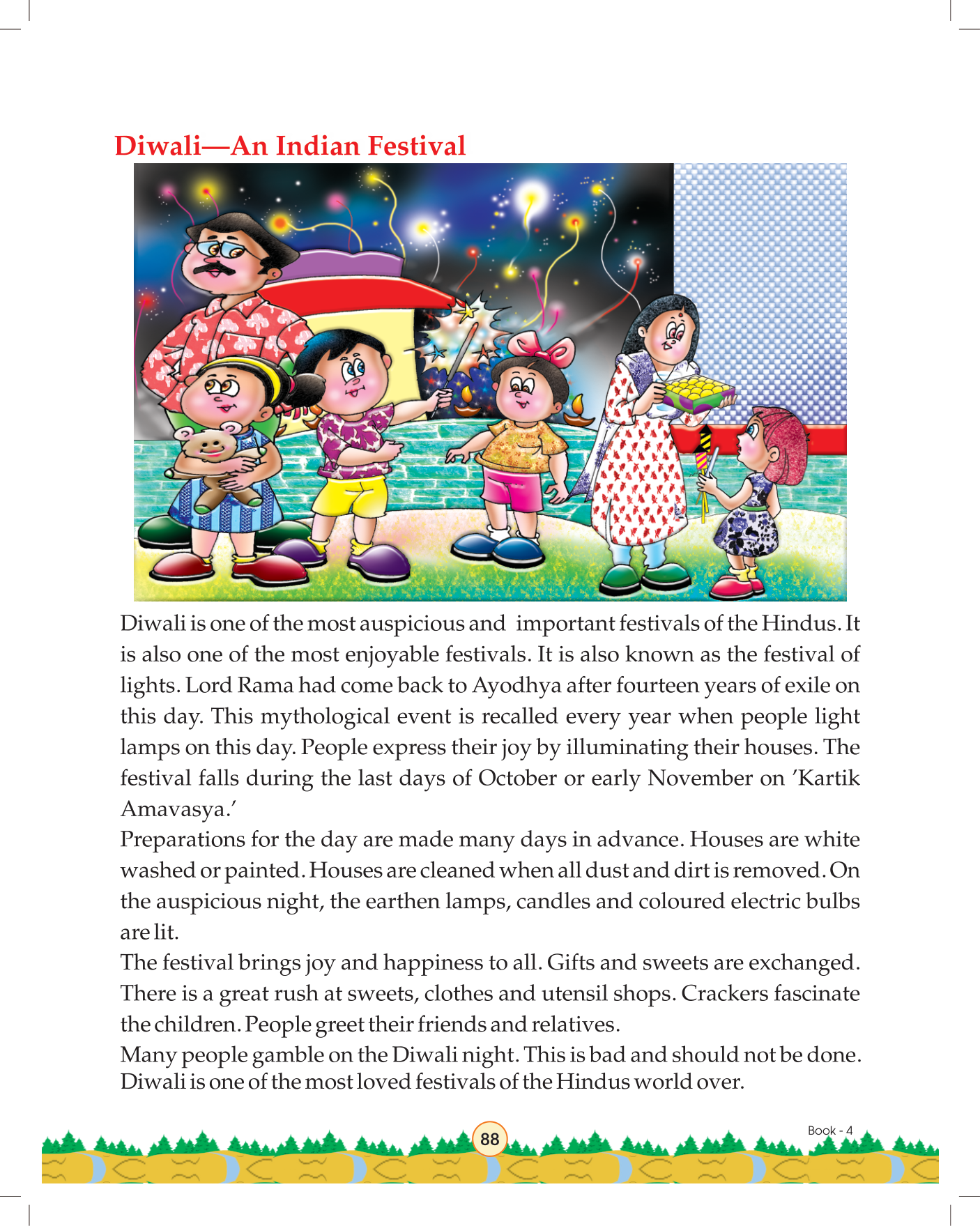 Diwali—An Indian Festival

Diwali is one of the most auspicious and important festivals of the Hindus. It is also one of the most enjoyable festivals. It is also known as the festival of lights. Lord Rama had come back to Ayodhya after fourteen years of exile on this day. This mythological event is recalled every year when people light lamps on this day. People express their joy by illuminating their houses. The festival falls during the last days of October or early November on 'Kartik Amavasya.'

Preparations for the day are made many days in advance. Houses are white washed or painted. Houses are cleaned when all dust and dirt is removed. On the auspicious night, the earthen lamps, candles and coloured electric bulbs are lit.

The festival brings joy and happiness to all. Gifts and sweets are exchanged. There is a great rush at sweets, clothes and utensil shops. Crackers fascinate the children. People greet their friends and relatives.

Many people gamble on the Diwali night. This is bad and should not be done. Diwali is one of the most loved festivals of the Hindus world over.

88

Book - 4